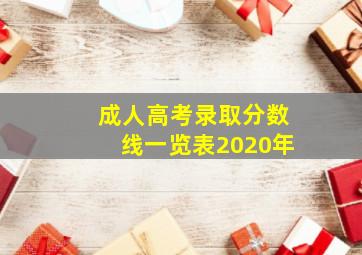 成人高考录取分数线一览表2020年